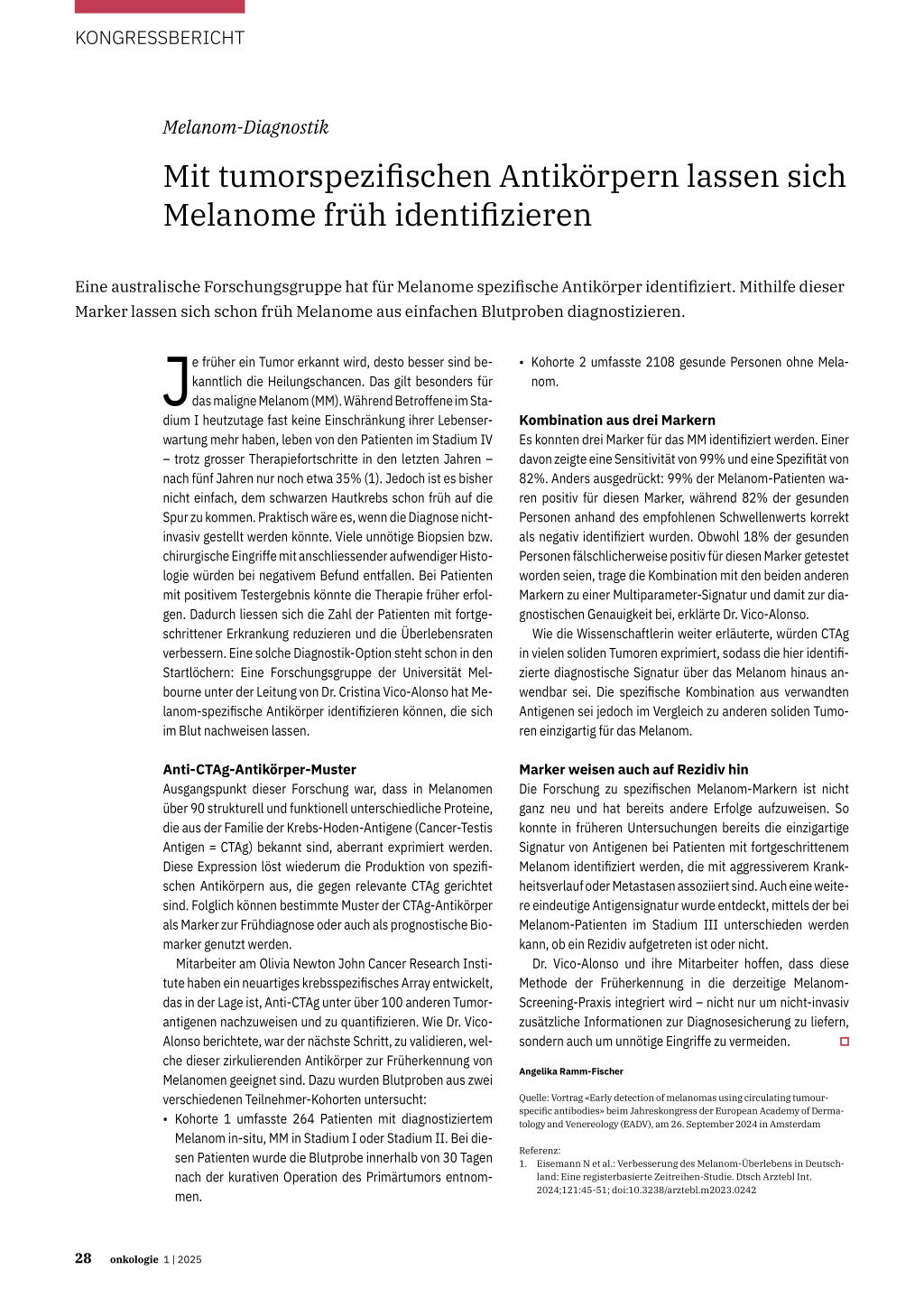 KONGRESSBERICHT

Melanom-Diagnostik

Mit tumorspezifischen Antikörpern lassen sich Melanome früh identifizieren

Eine australische Forschungsgruppe hat für Melanome spezifische Antikörper identifiziert. Mithilfe dieser Marker lassen sich schon früh Melanome aus einfachen Blutproben diagnostizieren.

Je früher ein Tumor erkannt wird, desto besser sind bekanntlich die Heilungschancen. Das gilt besonders für das maligne Melanom (MM). Während Betroffene im Stadium I heutzutage fast keine Einschränkung ihrer Lebenserwartung mehr haben, leben von den Patienten im Stadium IV – trotz grosser Therapiefortschritte in den letzten Jahren – nach fünf Jahren nur noch etwa 35% (1). Jedoch ist es bisher nicht einfach, dem schwarzen Hautkrebs schon früh auf die Spur zu kommen. Praktisch wäre es, wenn die Diagnose nichtinvasiv gestellt werden könnte. Viele unnötige Biopsien bzw. chirurgische Eingriffe mit anschliessender aufwendiger Histologie würden bei negativem Befund entfallen. Bei Patienten mit positivem Testergebnis könnte die Therapie früher erfolgen. Dadurch liessen sich die Zahl der Patienten mit fortgeschrittener Erkrankung reduzieren und die Überlebensraten verbessern. Eine solche Diagnostik-Option steht schon in den Startlöchern: Eine Forschungsgruppe der Universität Melbourne unter der Leitung von Dr. Cristina Vico-Alonso hat Melanom-spezifische Antikörper identifizieren können, die sich im Blut nachweisen lassen.

Anti-CTAg-Antikörper-Muster
Ausgangspunkt dieser Forschung war, dass in Melanomen über 90 strukturell und funktionell unterschiedliche Proteine, die aus der Familie der Krebs-Hoden-Antigene (Cancer-Testis Antigen = CTAg) bekannt sind, aberrant exprimiert werden. Diese Expression löst wiederum die Produktion von spezifischen Antikörpern aus, die gegen relevante CTAg gerichtet sind. Folglich können bestimmte Muster der CTAg-Antikörper als Marker zur Frühdiagnose oder auch als prognostische Biomarker genutzt werden.

Mitarbeiter am Olivia Newton John Cancer Research Institute haben ein neuartiges krebsspezifisches Array entwickelt, das in der Lage ist, Anti-CTAg unter über 100 anderen Tumorantigenen nachzuweisen und zu quantifizieren. Wie Dr. Vico-Alonso berichtete, war der nächste Schritt, zu validieren, welche dieser zirkulierenden Antikörper zur Früherkennung von Melanomen geeignet sind. Dazu wurden Blutproben aus zwei verschiedenen Teilnehmer-Kohorten untersucht:
• Kohorte 1 umfasste 264 Patienten mit diagnostiziertem Melanom in-situ, MM in Stadium I oder Stadium II. Bei diesen Patienten wurde die Blutprobe innerhalb von 30 Tagen nach der kurativen Operation des Primärtumors entnommen.
• Kohorte 2 umfasste 2108 gesunde Personen ohne Melanom.

Kombination aus drei Markern
Es konnten drei Marker für das MM identifiziert werden. Einer davon zeigte eine Sensitivität von 99% und eine Spezifität von 82%. Anders ausgedrückt: 99% der Melanom-Patienten waren positiv für diesen Marker, während 82% der gesunden Personen anhand des empfohlenen Schwellenwerts korrekt als negativ identifiziert wurden. Obwohl 18% der gesunden Personen fälschlicherweise positiv für diesen Marker getestet worden seien, trage die Kombination mit den beiden anderen Markern zu einer Multiparameter-Signatur und damit zur diagnostischen Genauigkeit bei, erklärte Dr. Vico-Alonso.

Wie die Wissenschaftlerin weiter erläuterte, würden CTAg in vielen soliden Tumoren exprimiert, sodass die hier identifizierte diagnostische Signatur über das Melanom hinaus anwendbar sei. Die spezifische Kombination aus verwandten Antigenen sei jedoch im Vergleich zu anderen soliden Tumoren einzigartig für das Melanom.

Marker weisen auch auf Rezidiv hin
Die Forschung zu spezifischen Melanom-Markern ist nicht ganz neu und hat bereits andere Erfolge aufzuweisen. So konnte in früheren Untersuchungen bereits die einzigartige Signatur von Antigenen bei Patienten mit fortgeschrittenem Melanom identifiziert werden, die mit aggressiverem Krankheitsverlauf oder Metastasen assoziiert sind. Auch eine weitere eindeutige Antigensignatur wurde entdeckt, mittels der bei Melanom-Patienten im Stadium III unterschieden werden kann, ob ein Rezidiv aufgetreten ist oder nicht.

Dr. Vico-Alonso und ihre Mitarbeiter hoffen, dass diese Methode der Früherkennung in die derzeitige Melanom-Screening-Praxis integriert wird – nicht nur um nicht-invasiv zusätzliche Informationen zur Diagnosesicherung zu liefern, sondern auch um unnötige Eingriffe zu vermeiden.

Angelika Ramm-Fischer

Quelle: Vortrag «Early detection of melanomas using circulating tumour-specific antibodies» beim Jahreskongress der European Academy of Dermatology and Venereology (EADV), am 26. September 2024 in Amsterdam

Referenz:
1. Eisemann N et al.: Verbesserung des Melanom-Überlebens in Deutschland: Eine registerbasierte Zeitreihen-Studie. Dtsch Arztebl Int. 2024;121:45-51; doi:10.3238/arztebl.m2023.0242

28 onkologie 1 | 2025